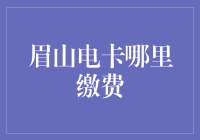 眉山电卡哪里缴费